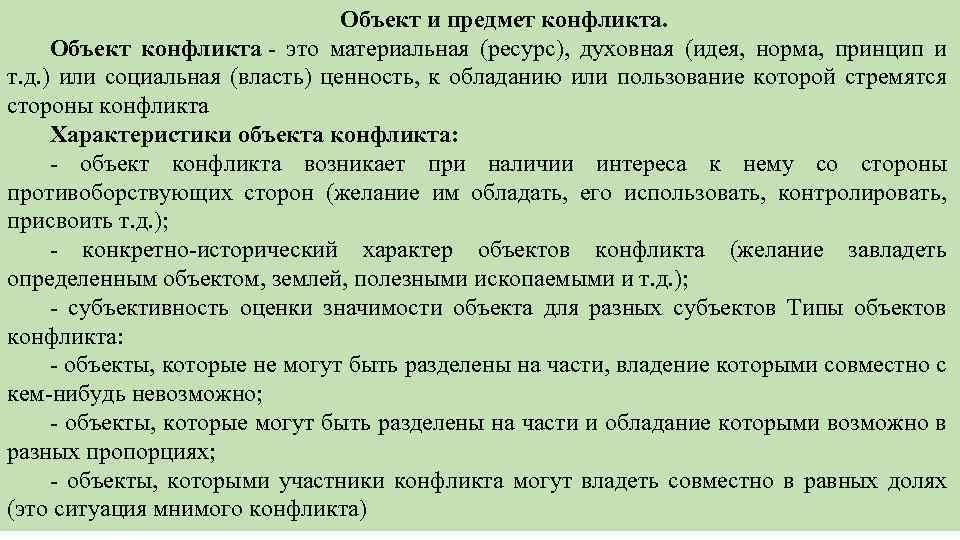 Объект и предмет конфликта.

Объект конфликта - это материальная (ресурс), духовная (идея, норма, принцип и т.д.) или социальная (власть) ценность, к обладанию или пользование которой стремятся стороны конфликта

Характеристики объекта конфликта:

- объект конфликта возникает при наличии интереса к нему со стороны противоборствующих сторон (желание им обладать, его использовать, контролировать, присвоить т.д.);

- конкретно-исторический характер объектов конфликта (желание завладеть определенным объектом, землей, полезными ископаемыми и т.д.);

- субъективность оценки значимости объекта для разных субъектов Типы объектов конфликта:

- объекты, которые не могут быть разделены на части, владение которыми совместно с кем-нибудь невозможно;

- объекты, которые могут быть разделены на части и обладание которыми возможно в разных пропорциях;

- объекты, которыми участники конфликта могут владеть совместно в равных долях (это ситуация мнимого конфликта)